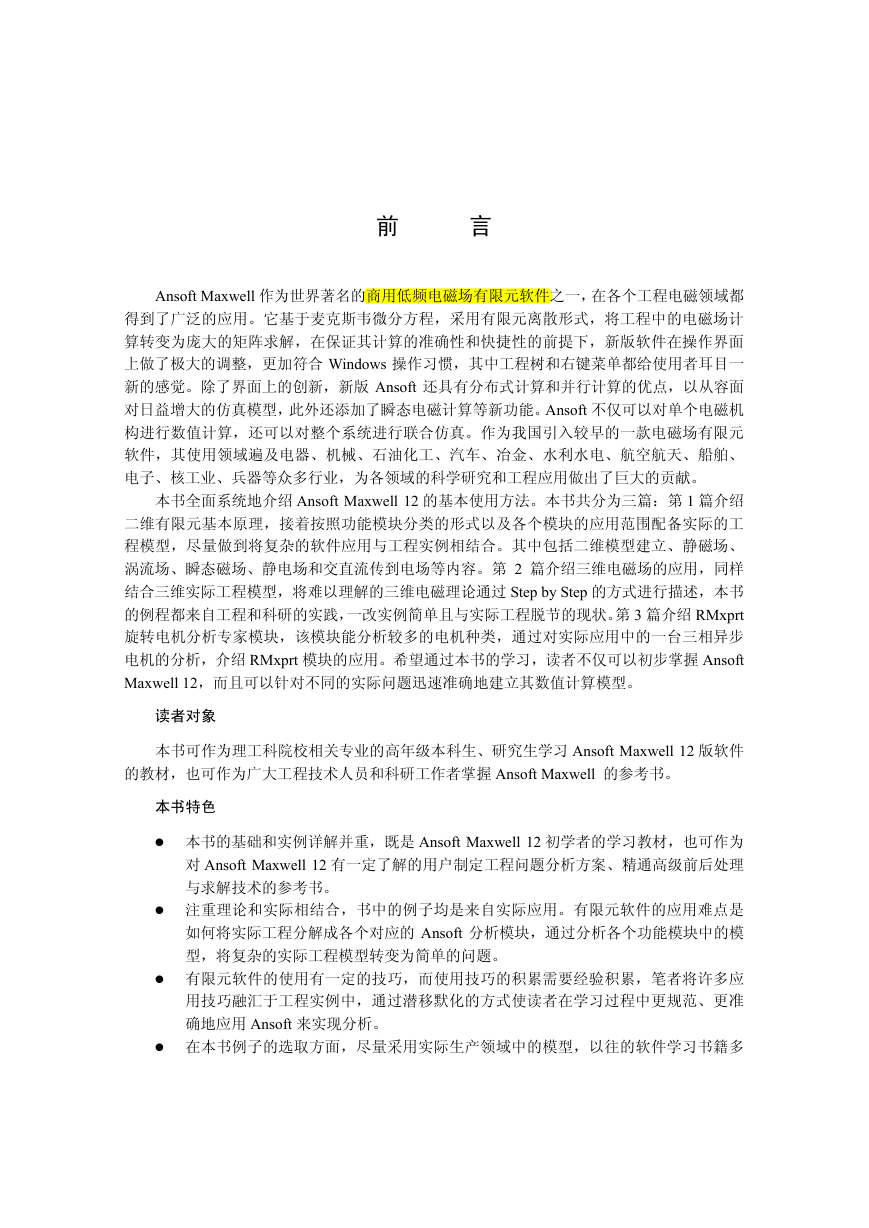 前　　言

Ansoft Maxwell 作为世界著名的商用低频电磁场有限元软件之一，在各个工程电磁领域都得到了广泛的应用。它基于麦克斯韦微分方程，采用有限元离散形式，将工程中的电磁场计算转变为庞大的矩阵求解，在保证其计算的准确性和快捷性的前提下，新版软件在操作界面上做了极大的调整，更加符合 Windows 操作习惯，其中工程树和右键菜单都给使用者耳目一新的感觉。除了界面上的创新，新版 Ansoft 还具有分布式计算和并行计算的优点，以从容面对日益增大的仿真模型，此外还添加了瞬态电磁计算等新功能。Ansoft 不仅可以对单个电磁机构进行数值计算，还可以对整个系统进行联合仿真。作为我国引入较早的一款电磁场有限元软件，其使用领域遍及电器、机械、石油化工、汽车、冶金、水利水电、航空航天、船舶、电子、核工业、兵器等众多行业，为各领域的科学研究和工程应用做出了巨大的贡献。

本书全面系统地介绍 Ansoft Maxwell 12 的基本使用方法。本书共分为三篇：第 1 篇介绍二维有限元基本原理，接着按照功能模块分类的形式以及各个模块的应用范围配备实际的工程模型，尽量做到将复杂的软件应用与工程实例相结合。其中包括二维模型建立、静磁场、涡流场、瞬态磁场、静电场和交直流传到电场等内容。第 2 篇介绍三维电磁场的应用，同样结合三维实际工程模型，将难以理解的三维电磁理论通过 Step by Step 的方式进行描述，本书的例程都来自工程和科研的实践，一改实例简单且与实际工程脱节的现状。第 3 篇介绍 RMxprt 旋转电机分析专家模块，该模块能分析较多的电机种类，通过对实际应用中的一台三相异步电机的分析，介绍 RMxprt 模块的应用。希望通过本书的学习，读者不仅可以初步掌握 Ansoft Maxwell 12，而且可以针对不同的实际问题迅速准确地建立其数值计算模型。

读者对象

本书可作为理工科院校相关专业的高年级本科生、研究生学习 Ansoft Maxwell 12 版软件的教材，也可作为广大工程技术人员和科研工作者掌握 Ansoft Maxwell 的参考书。

本书特色

● 本书的基础和实例详解并重，既是 Ansoft Maxwell 12 初学者的学习教材，也可作为对 Ansoft Maxwell 12 有一定了解的用户制定工程问题分析方案、精通高级前后处理与求解技术的参考书。
● 注重理论和实际相结合，书中的例子均是来自实际应用。有限元软件的应用难点是如何将实际工程分解成各个对应的 Ansoft 分析模块，通过分析各个功能模块中的模型，将复杂的实际工程模型转变为简单的问题。
● 有限元软件的使用有一定的技巧，而使用技巧的积累需要经验积累，笔者将许多应用技巧融汇于工程实例中，通过潜移默化的方式使读者在学习过程中更规范、更准确地应用 Ansoft 来实现分析。
● 在本书例子的选取方面，尽量采用实际生产领域中的模型，以往的软件学习书籍多